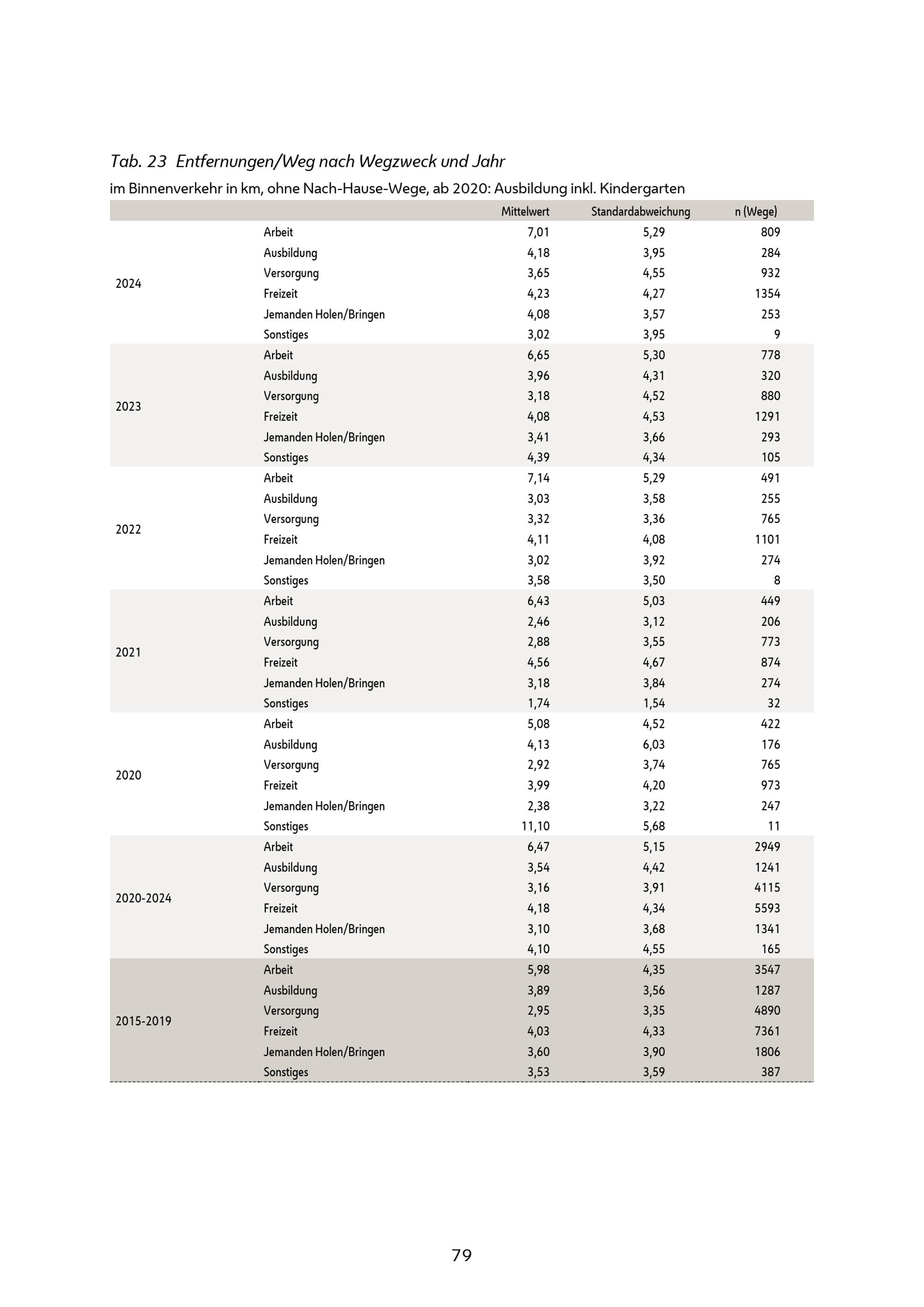 Tab. 23 Entfernungen/Weg nach Wegzweck und Jahr

im Binnenverkehr in km, ohne Nach-Hause-Wege, ab 2020: Ausbildung inkl. Kindergarten

| | | Mittelwert | Standardabweichung | n (Wege) |
|---|---|---|---|---|
| 2024 | Arbeit | 7,01 | 5,29 | 809 |
| | Ausbildung | 4,18 | 3,95 | 284 |
| | Versorgung | 3,65 | 4,55 | 932 |
| | Freizeit | 4,23 | 4,27 | 1354 |
| | Jemanden Holen/Bringen | 4,08 | 3,57 | 253 |
| | Sonstiges | 3,02 | 3,95 | 9 |
| 2023 | Arbeit | 6,65 | 5,30 | 778 |
| | Ausbildung | 3,96 | 4,31 | 320 |
| | Versorgung | 3,18 | 4,52 | 880 |
| | Freizeit | 4,08 | 4,53 | 1291 |
| | Jemanden Holen/Bringen | 3,41 | 3,66 | 293 |
| | Sonstiges | 4,39 | 4,34 | 105 |
| 2022 | Arbeit | 7,14 | 5,29 | 491 |
| | Ausbildung | 3,03 | 3,58 | 255 |
| | Versorgung | 3,32 | 3,36 | 765 |
| | Freizeit | 4,11 | 4,08 | 1101 |
| | Jemanden Holen/Bringen | 3,02 | 3,92 | 274 |
| | Sonstiges | 3,58 | 3,50 | 8 |
| 2021 | Arbeit | 6,43 | 5,03 | 449 |
| | Ausbildung | 2,46 | 3,12 | 206 |
| | Versorgung | 2,88 | 3,55 | 773 |
| | Freizeit | 4,56 | 4,67 | 874 |
| | Jemanden Holen/Bringen | 3,18 | 3,84 | 274 |
| | Sonstiges | 1,74 | 1,54 | 32 |
| 2020 | Arbeit | 5,08 | 4,52 | 422 |
| | Ausbildung | 4,13 | 6,03 | 176 |
| | Versorgung | 2,92 | 3,74 | 765 |
| | Freizeit | 3,99 | 4,20 | 973 |
| | Jemanden Holen/Bringen | 2,38 | 3,22 | 247 |
| | Sonstiges | 11,10 | 5,68 | 11 |
| 2020-2024 | Arbeit | 6,47 | 5,15 | 2949 |
| | Ausbildung | 3,54 | 4,42 | 1241 |
| | Versorgung | 3,16 | 3,91 | 4115 |
| | Freizeit | 4,18 | 4,34 | 5593 |
| | Jemanden Holen/Bringen | 3,10 | 3,68 | 1341 |
| | Sonstiges | 4,10 | 4,55 | 165 |
| 2015-2019 | Arbeit | 5,98 | 4,35 | 3547 |
| | Ausbildung | 3,89 | 3,56 | 1287 |
| | Versorgung | 2,95 | 3,35 | 4890 |
| | Freizeit | 4,03 | 4,33 | 7361 |
| | Jemanden Holen/Bringen | 3,60 | 3,90 | 1806 |
| | Sonstiges | 3,53 | 3,59 | 387 |

79